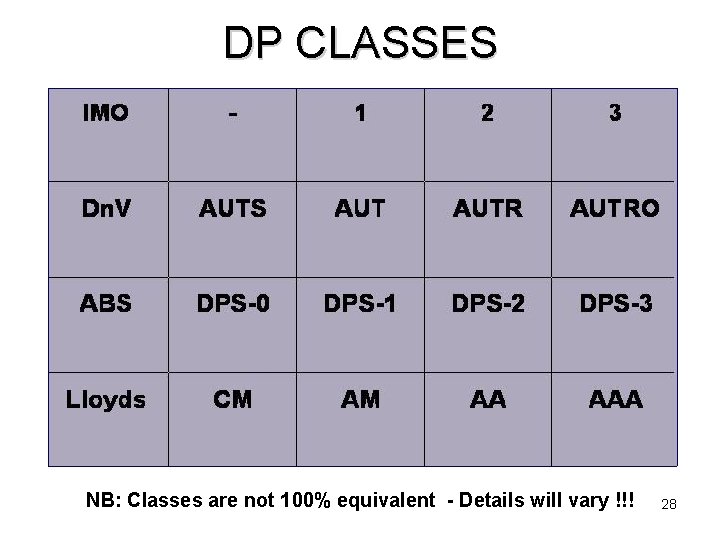 DP CLASSES

| IMO | - | 1 | 2 | 3 |
|---|---|---|---|---|
| DnV | AUTS | AUT | AUTR | AUTRO |
| ABS | DPS-0 | DPS-1 | DPS-2 | DPS-3 |
| Lloyds | CM | AM | AA | AAA |

NB: Classes are not 100% equivalent - Details will vary !!!

28